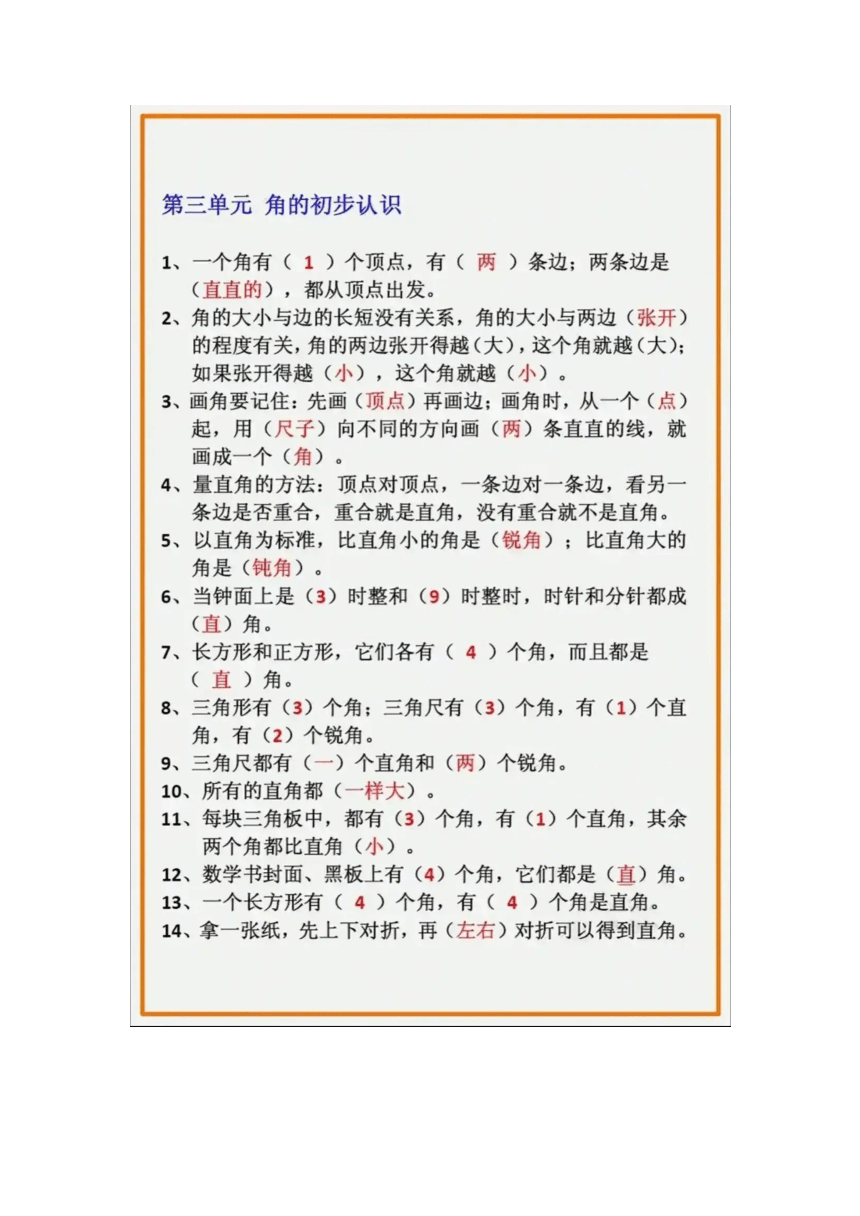 第三单元 角的初步认识

1、一个角有（ 1 ）个顶点，有（ 两 ）条边；两条边是（直直的），都从顶点出发。

2、角的大小与边的长短没有关系，角的大小与两边（张开）的程度有关，角的两边张开得越（大），这个角就越（大）；如果张开得越（小），这个角就越（小）。

3、画角要记住：先画（顶点）再画边；画角时，从一个（点）起，用（尺子）向不同的方向画（两）条直直的线，就画成一个（角）。

4、量直角的方法：顶点对顶点，一条边对一条边，看另一条边是否重合，重合就是直角，没有重合就不是直角。

5、以直角为标准，比直角小的角是（锐角）；比直角大的角是（钝角）。

6、当钟面上是（3）时整和（9）时整时，时针和分针都成（直）角。

7、长方形和正方形，它们各有（ 4 ）个角，而且都是（ 直 ）角。

8、三角形有（3）个角；三角尺有（3）个角，有（1）个直角，有（2）个锐角。

9、三角尺都有（一）个直角和（两）个锐角。

10、所有的直角都（一样大）。

11、每块三角板中，都有（3）个角，有（1）个直角，其余两个角都比直角（小）。

12、数学书封面、黑板上有（4）个角，它们都是（直）角。

13、一个长方形有（ 4 ）个角，有（ 4 ）个角是直角。

14、拿一张纸，先上下对折，再（左右）对折可以得到直角。